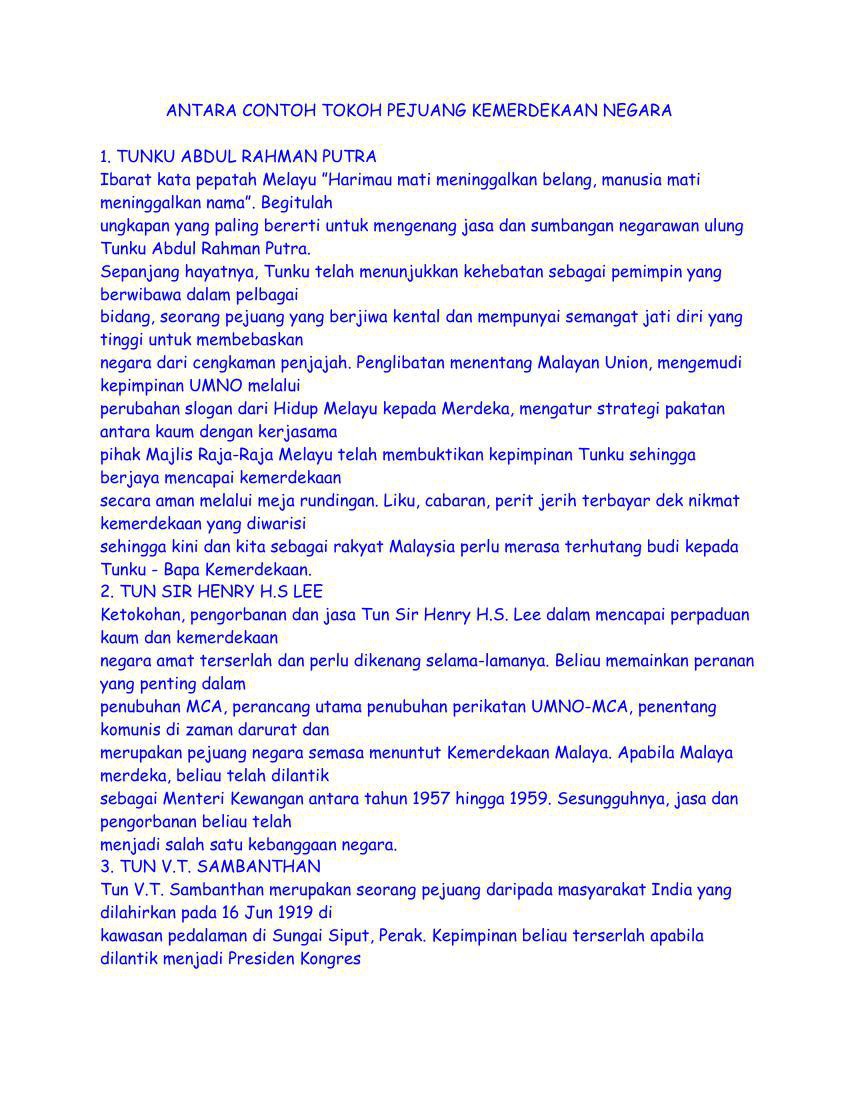 ANTARA CONTOH TOKOH PEJUANG KEMERDEKAAN NEGARA

1. TUNKU ABDUL RAHMAN PUTRA
Ibarat kata pepatah Melayu "Harimau mati meninggalkan belang, manusia mati meninggalkan nama". Begitulah ungkapan yang paling bererti untuk mengenang jasa dan sumbangan negarawan ulung Tunku Abdul Rahman Putra.
Sepanjang hayatnya, Tunku telah menunjukkan kehebatan sebagai pemimpin yang berwibawa dalam pelbagai bidang, seorang pejuang yang berjiwa kental dan mempunyai semangat jati diri yang tinggi untuk membebaskan negara dari cengkaman penjajah. Penglibatan menentang Malayan Union, mengemudi kepimpinan UMNO melalui perubahan slogan dari Hidup Melayu kepada Merdeka, mengatur strategi pakatan antara kaum dengan kerjasama pihak Majlis Raja-Raja Melayu telah membuktikan kepimpinan Tunku sehingga berjaya mencapai kemerdekaan secara aman melalui meja rundingan. Liku, cabaran, perit jerih terbayar dek nikmat kemerdekaan yang diwarisi sehingga kini dan kita sebagai rakyat Malaysia perlu merasa terhutang budi kepada Tunku - Bapa Kemerdekaan.
2. TUN SIR HENRY H.S LEE
Ketokohan, pengorbanan dan jasa Tun Sir Henry H.S. Lee dalam mencapai perpaduan kaum dan kemerdekaan negara amat terserlah dan perlu dikenang selama-lamanya. Beliau memainkan peranan yang penting dalam penubuhan MCA, perancang utama penubuhan perikatan UMNO-MCA, penentang komunis di zaman darurat dan merupakan pejuang negara semasa menuntut Kemerdekaan Malaya. Apabila Malaya merdeka, beliau telah dilantik sebagai Menteri Kewangan antara tahun 1957 hingga 1959. Sesungguhnya, jasa dan pengorbanan beliau telah menjadi salah satu kebanggaan negara.
3. TUN V.T. SAMBANTHAN
Tun V.T. Sambanthan merupakan seorang pejuang daripada masyarakat India yang dilahirkan pada 16 Jun 1919 di kawasan pedalaman di Sungai Siput, Perak. Kepimpinan beliau terserlah apabila dilantik menjadi Presiden Kongres